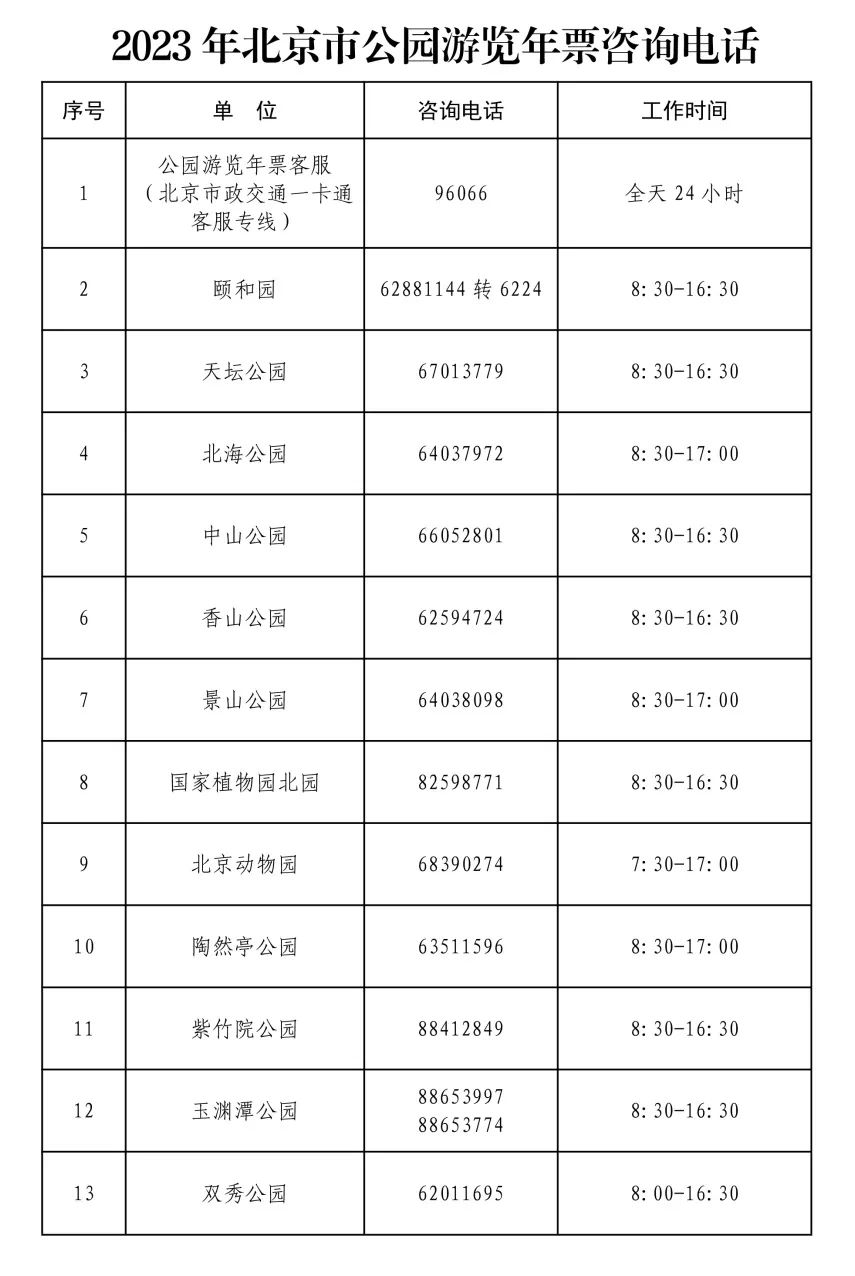 2023 年北京市公园游览年票咨询电话

| 序号 | 单 位 | 咨询电话 | 工作时间 |
|---|---|---|---|
| 1 | 公园游览年票客服（北京市政交通一卡通客服专线） | 96066 | 全天 24 小时 |
| 2 | 颐和园 | 62881144 转 6224 | 8:30-16:30 |
| 3 | 天坛公园 | 67013779 | 8:30-16:30 |
| 4 | 北海公园 | 64037972 | 8:30-17:00 |
| 5 | 中山公园 | 66052801 | 8:30-16:30 |
| 6 | 香山公园 | 62594724 | 8:30-16:30 |
| 7 | 景山公园 | 64038098 | 8:30-17:00 |
| 8 | 国家植物园北园 | 82598771 | 8:30-16:30 |
| 9 | 北京动物园 | 68390274 | 7:30-17:00 |
| 10 | 陶然亭公园 | 63511596 | 8:30-17:00 |
| 11 | 紫竹院公园 | 88412849 | 8:30-16:30 |
| 12 | 玉渊潭公园 | 88653997 88653774 | 8:30-16:30 |
| 13 | 双秀公园 | 62011695 | 8:00-16:30 |